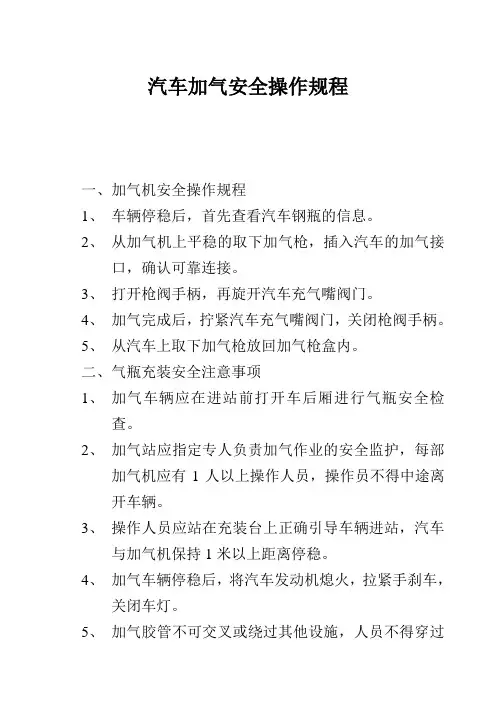 汽车加气安全操作规程

一、加气机安全操作规程

1、 车辆停稳后，首先查看汽车钢瓶的信息。

2、 从加气机上平稳的取下加气枪，插入汽车的加气接口，确认可靠连接。

3、 打开枪阀手柄，再旋开汽车充气嘴阀门。

4、 加气完成后，拧紧汽车充气嘴阀门，关闭枪阀手柄。

5、 从汽车上取下加气枪放回加气枪盒内。

二、气瓶充装安全注意事项

1、 加气车辆应在进站前打开车后厢进行气瓶安全检查。

2、 加气站应指定专人负责加气作业的安全监护，每部加气机应有 1 人以上操作人员，操作员不得中途离开车辆。

3、 操作人员应站在充装台上正确引导车辆进站，汽车与加气机保持 1 米以上距离停稳。

4、 加气车辆停稳后，将汽车发动机熄火，拉紧手刹车，关闭车灯。

5、 加气胶管不可交叉或绕过其他设施，人员不得穿过